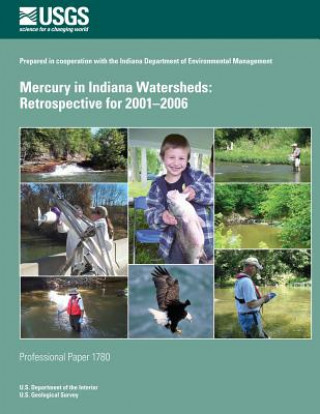 USGS
science for a changing world

Prepared in cooperation with the Indiana Department of Environmental Management

Mercury in Indiana Watersheds: Retrospective for 2001–2006

Professional Paper 1780

U.S. Department of the Interior
U.S. Geological Survey